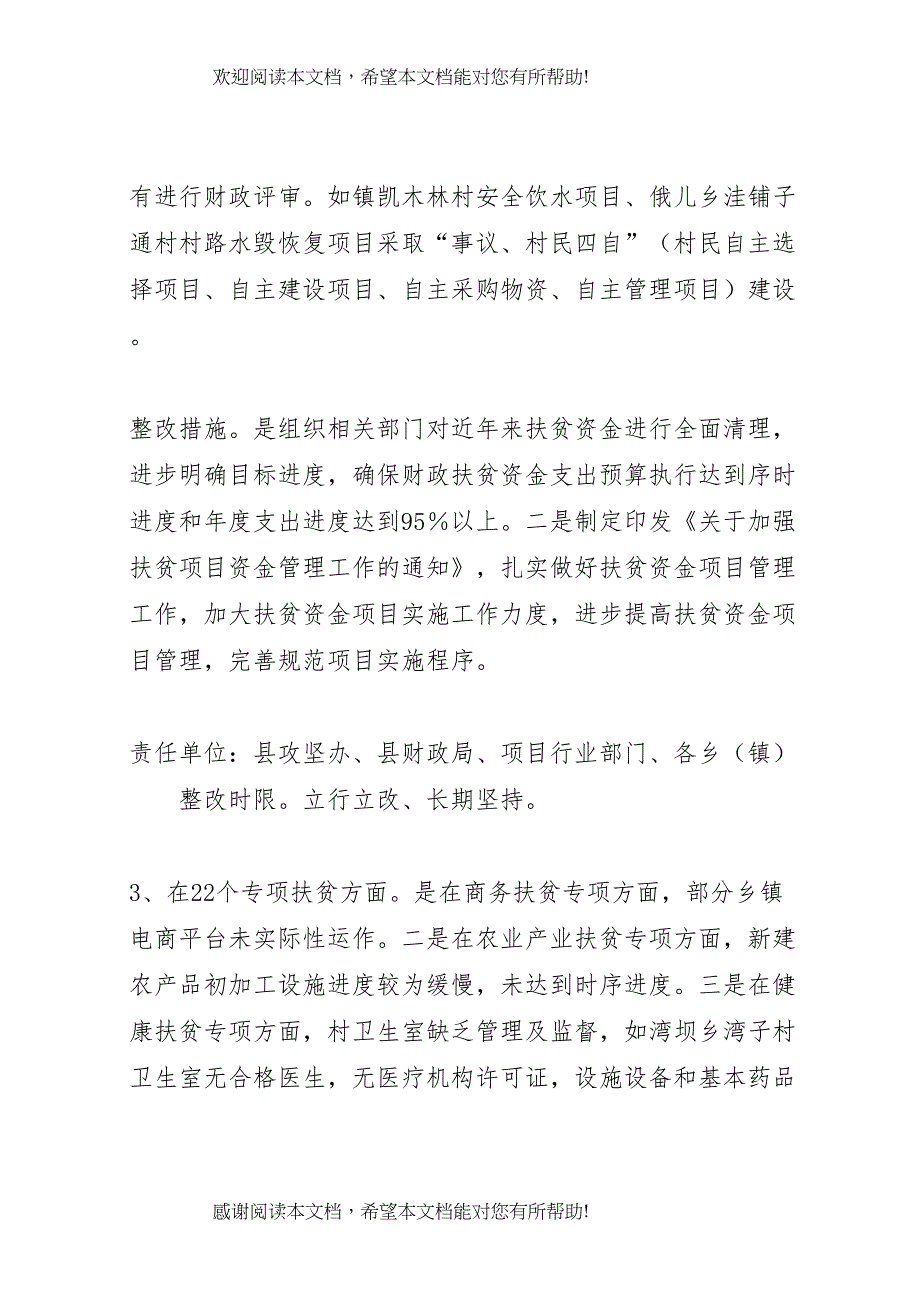 欢迎阅读本文档，希望本文档能对您有所帮助!

有进行财政评审。如镇凯木林村安全饮水项目、俄儿乡洼铺子通村村路水毁恢复项目采取“事议、村民四自”（村民自主选择项目、自主建设项目、自主采购物资、自主管理项目）建设。

整改措施。是组织相关部门对近年来扶贫资金进行全面清理，进步明确目标进度，确保财政扶贫资金支出预算执行达到序时进度和年度支出进度达到95%以上。二是制定印发《关于加强扶贫项目资金管理工作的通知》，扎实做好扶贫资金项目管理工作，加大扶贫资金项目实施工作力度，进步提高扶贫资金项目管理，完善规范项目实施程序。

责任单位：县攻坚办、县财政局、项目行业部门、各乡（镇）
整改时限。立行立改、长期坚持。

3、在22个专项扶贫方面。是在商务扶贫专项方面，部分乡镇电商平台未实际性运作。二是在农业产业扶贫专项方面，新建农产品初加工设施进度较为缓慢，未达到时序进度。三是在健康扶贫专项方面，村卫生室缺乏管理及监督，如湾坝乡湾子村卫生室无合格医生，无医疗机构许可证，设施设备和基本药品

感谢阅读本文档，希望本文档能对您有所帮助!